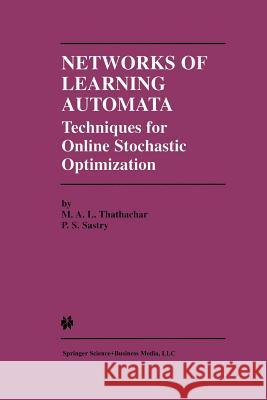 NETWORKS OF LEARNING AUTOMATA
Techniques for Online Stochastic Optimization

by
M. A. L. Thathachar
P. S. Sastry

Springer Science+Business Media, LLC

Kraina Książek